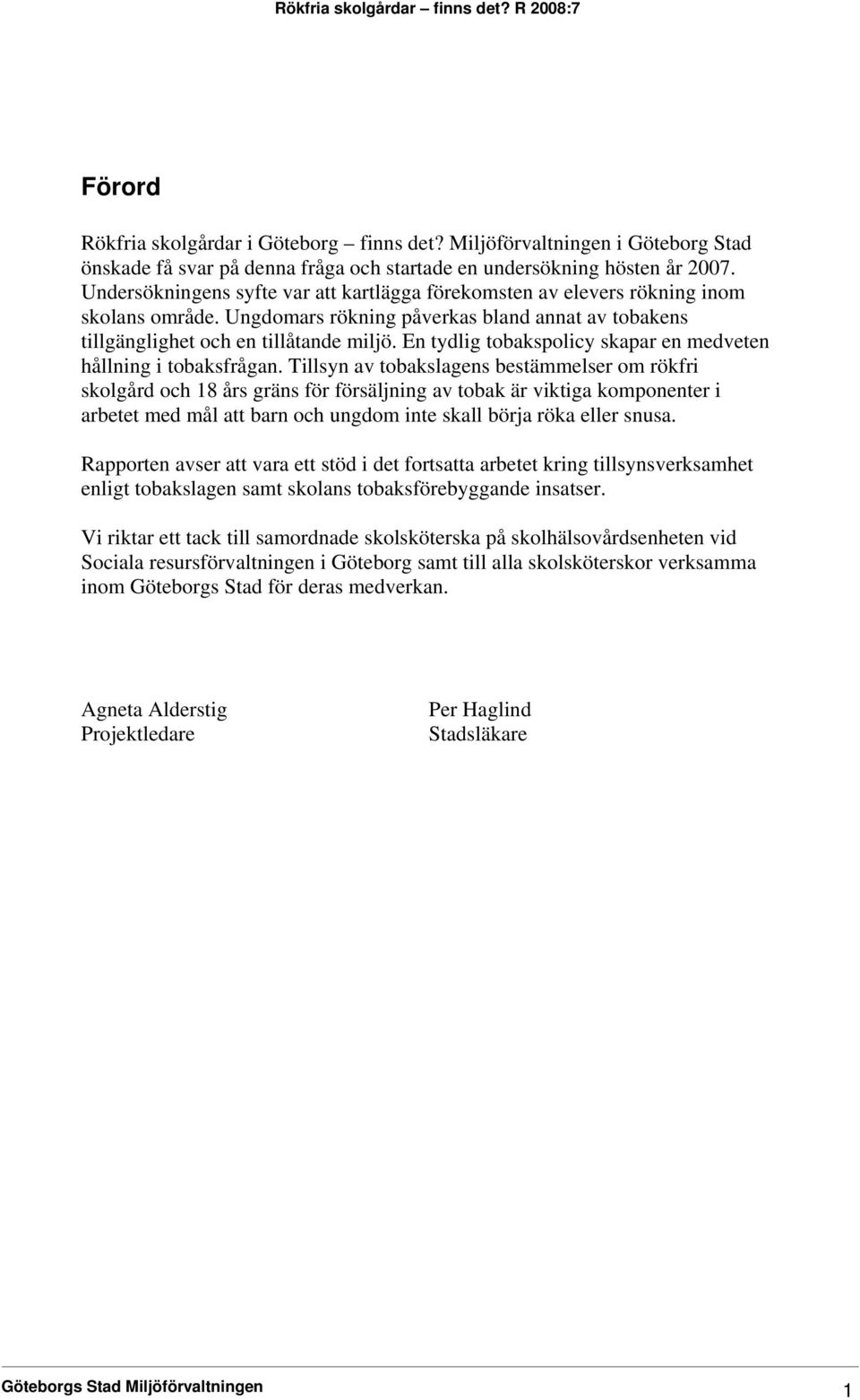 Rökfria skolgårdar – finns det? R 2008:7

Förord

Rökfria skolgårdar i Göteborg – finns det? Miljöförvaltningen i Göteborg Stad önskade få svar på denna fråga och startade en undersökning hösten år 2007. Undersökningens syfte var att kartlägga förekomsten av elevers rökning inom skolans område. Ungdomars rökning påverkas bland annat av tobakens tillgänglighet och en tillåtande miljö. En tydlig tobakspolicy skapar en medveten hållning i tobaksfrågan. Tillsyn av tobakslagens bestämmelser om rökfri skolgård och 18 års gräns för försäljning av tobak är viktiga komponenter i arbetet med mål att barn och ungdom inte skall börja röka eller snusa.

Rapporten avser att vara ett stöd i det fortsatta arbetet kring tillsynsverksamhet enligt tobakslagen samt skolans tobaksförebyggande insatser.

Vi riktar ett tack till samordnade skolsköterska på skolhälsovårdsenheten vid Sociala resursförvaltningen i Göteborg samt till alla skolsköterskor verksamma inom Göteborgs Stad för deras medverkan.

Agneta Alderstig
Projektledare

Per Haglind
Stadsläkare

Göteborgs Stad Miljöförvaltningen

1